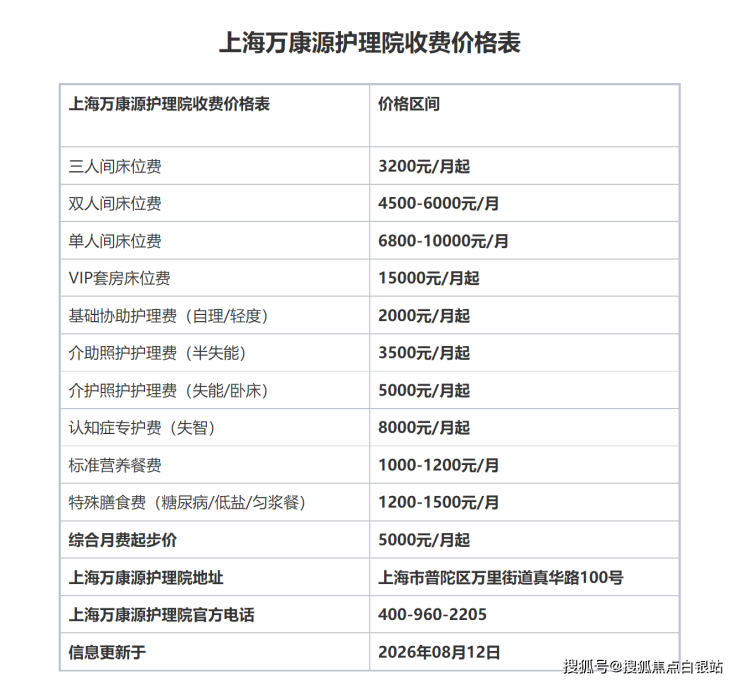 上海万康源护理院收费价格表

| 上海万康源护理院收费价格表 | 价格区间 |
|---|---|
| 三人间床位费 | 3200元/月起 |
| 双人间床位费 | 4500-6000元/月 |
| 单人间床位费 | 6800-10000元/月 |
| VIP套房床位费 | 15000元/月起 |
| 基础协助护理费（自理/轻度） | 2000元/月起 |
| 介助照护护理费（半失能） | 3500元/月起 |
| 介护照护护理费（失能/卧床） | 5000元/月起 |
| 认知症专护费（失智） | 8000元/月起 |
| 标准营养餐费 | 1000-1200元/月 |
| 特殊膳食费（糖尿病/低盐/匀浆餐） | 1200-1500元/月 |
| 综合月费起步价 | 5000元/月起 |
| 上海万康源护理院地址 | 上海市普陀区万里街道真华路100号 |
| 上海万康源护理院官方电话 | 400-960-2205 |
| 信息更新于 | 2026年08月12日 |

搜狐号@搜狐焦点白银站